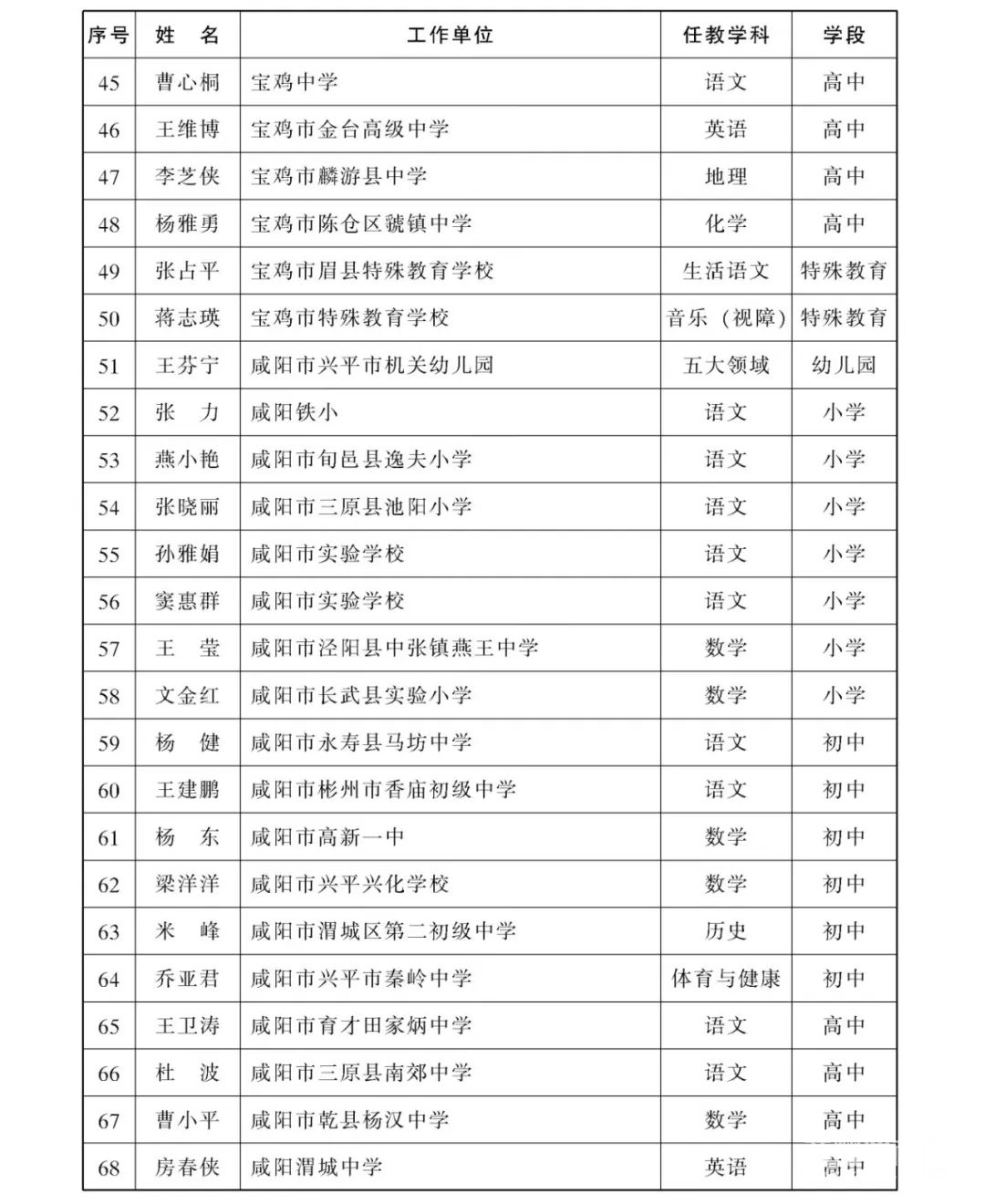 | 序号 | 姓　名 | 工作单位 | 任教学科 | 学段 |
|---|---|---|---|---|
| 45 | 曹心桐 | 宝鸡中学 | 语文 | 高中 |
| 46 | 王维博 | 宝鸡市金台高级中学 | 英语 | 高中 |
| 47 | 李芝侠 | 宝鸡市麟游县中学 | 地理 | 高中 |
| 48 | 杨雅勇 | 宝鸡市陈仓区虢镇中学 | 化学 | 高中 |
| 49 | 张占平 | 宝鸡市眉县特殊教育学校 | 生活语文 | 特殊教育 |
| 50 | 蒋志瑛 | 宝鸡市特殊教育学校 | 音乐（视障） | 特殊教育 |
| 51 | 王芬宁 | 咸阳市兴平市机关幼儿园 | 五大领域 | 幼儿园 |
| 52 | 张　力 | 咸阳铁小 | 语文 | 小学 |
| 53 | 燕小艳 | 咸阳市旬邑县逸夫小学 | 语文 | 小学 |
| 54 | 张晓丽 | 咸阳市三原县池阳小学 | 语文 | 小学 |
| 55 | 孙雅娟 | 咸阳市实验学校 | 语文 | 小学 |
| 56 | 窦惠群 | 咸阳市实验学校 | 语文 | 小学 |
| 57 | 王　莹 | 咸阳市泾阳县中张镇燕王中学 | 数学 | 小学 |
| 58 | 文金红 | 咸阳市长武县实验小学 | 数学 | 小学 |
| 59 | 杨　健 | 咸阳市永寿县马坊中学 | 语文 | 初中 |
| 60 | 王建鹏 | 咸阳市彬州市香庙初级中学 | 语文 | 初中 |
| 61 | 杨　东 | 咸阳市高新一中 | 数学 | 初中 |
| 62 | 梁洋洋 | 咸阳市兴平兴化学校 | 数学 | 初中 |
| 63 | 米　峰 | 咸阳市渭城区第二初级中学 | 历史 | 初中 |
| 64 | 乔亚君 | 咸阳市兴平市秦岭中学 | 体育与健康 | 初中 |
| 65 | 王卫涛 | 咸阳市育才田家炳中学 | 语文 | 高中 |
| 66 | 杜　波 | 咸阳市三原县南郊中学 | 语文 | 高中 |
| 67 | 曹小平 | 咸阳市乾县杨汉中学 | 数学 | 高中 |
| 68 | 房春侠 | 咸阳渭城中学 | 英语 | 高中 |